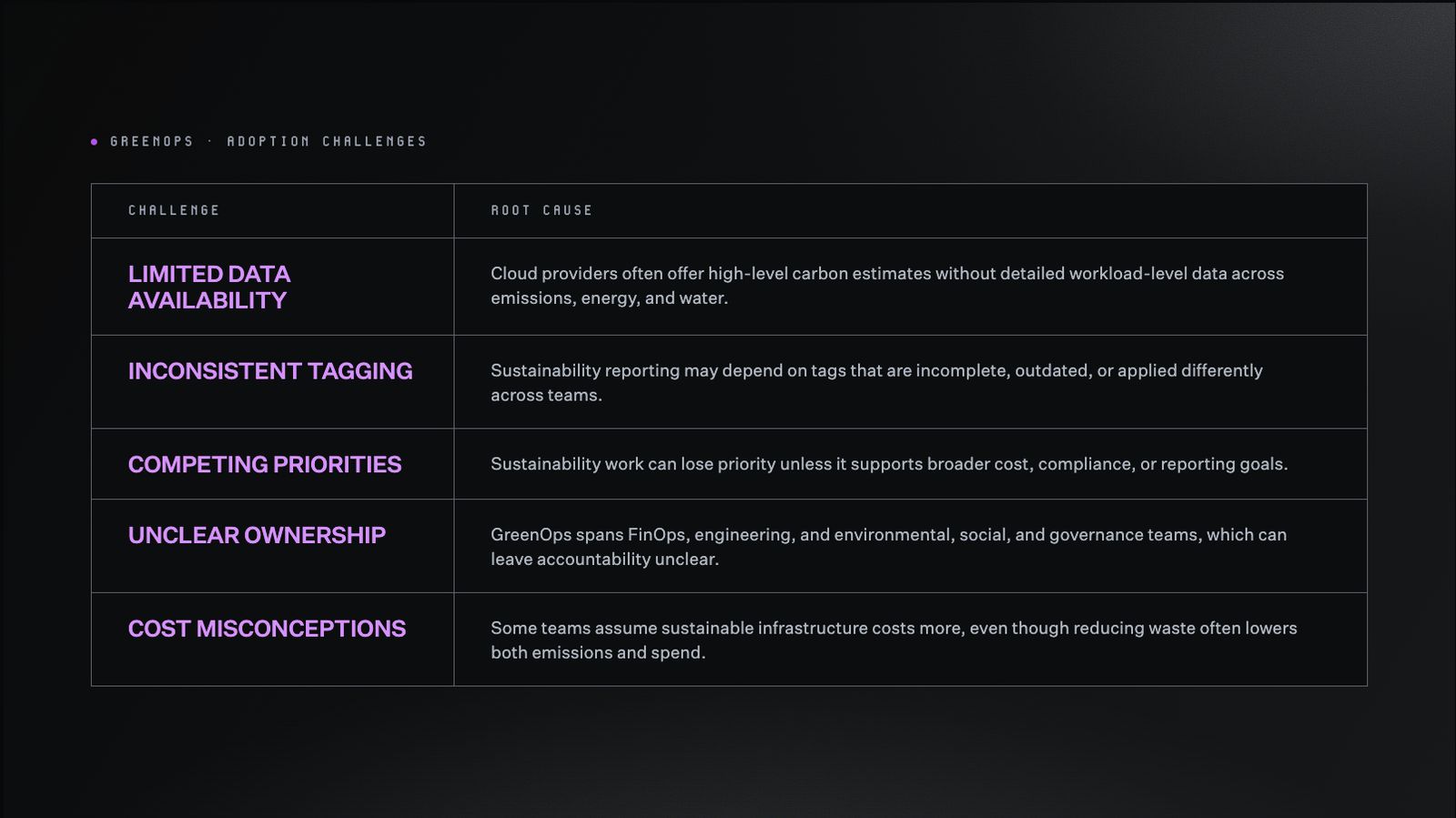 GREENOPS · ADOPTION CHALLENGES

| CHALLENGE | ROOT CAUSE |
|---|---|
| LIMITED DATA AVAILABILITY | Cloud providers often offer high-level carbon estimates without detailed workload-level data across emissions, energy, and water. |
| INCONSISTENT TAGGING | Sustainability reporting may depend on tags that are incomplete, outdated, or applied differently across teams. |
| COMPETING PRIORITIES | Sustainability work can lose priority unless it supports broader cost, compliance, or reporting goals. |
| UNCLEAR OWNERSHIP | GreenOps spans FinOps, engineering, and environmental, social, and governance teams, which can leave accountability unclear. |
| COST MISCONCEPTIONS | Some teams assume sustainable infrastructure costs more, even though reducing waste often lowers both emissions and spend. |